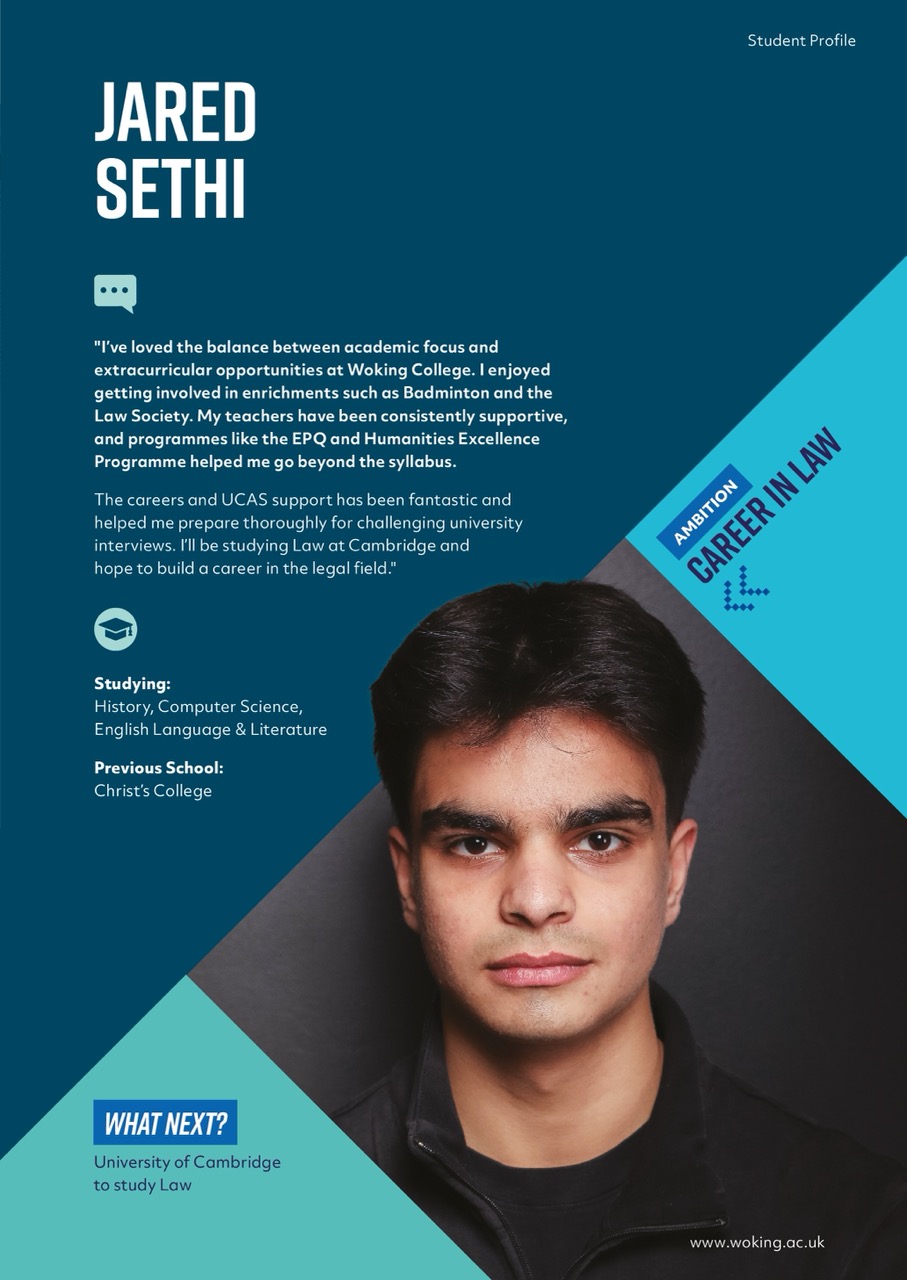 Student Profile

JARED SETHI

"I've loved the balance between academic focus and extracurricular opportunities at Woking College. I enjoyed getting involved in enrichments such as Badminton and the Law Society. My teachers have been consistently supportive, and programmes like the EPQ and Humanities Excellence Programme helped me go beyond the syllabus.

The careers and UCAS support has been fantastic and helped me prepare thoroughly for challenging university interviews. I'll be studying Law at Cambridge and hope to build a career in the legal field."

AMBITION
CAREER IN LAW

Studying:
History, Computer Science, English Language & Literature

Previous School:
Christ's College

WHAT NEXT?
University of Cambridge to study Law

www.woking.ac.uk